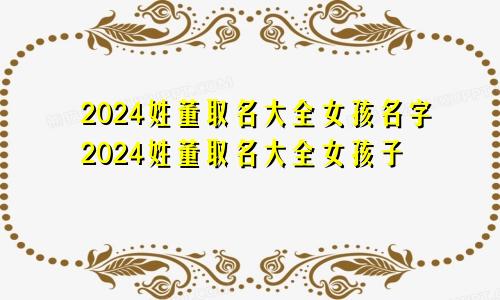 2024姓董取名大全女孩名字
2024姓董取名大全女孩子